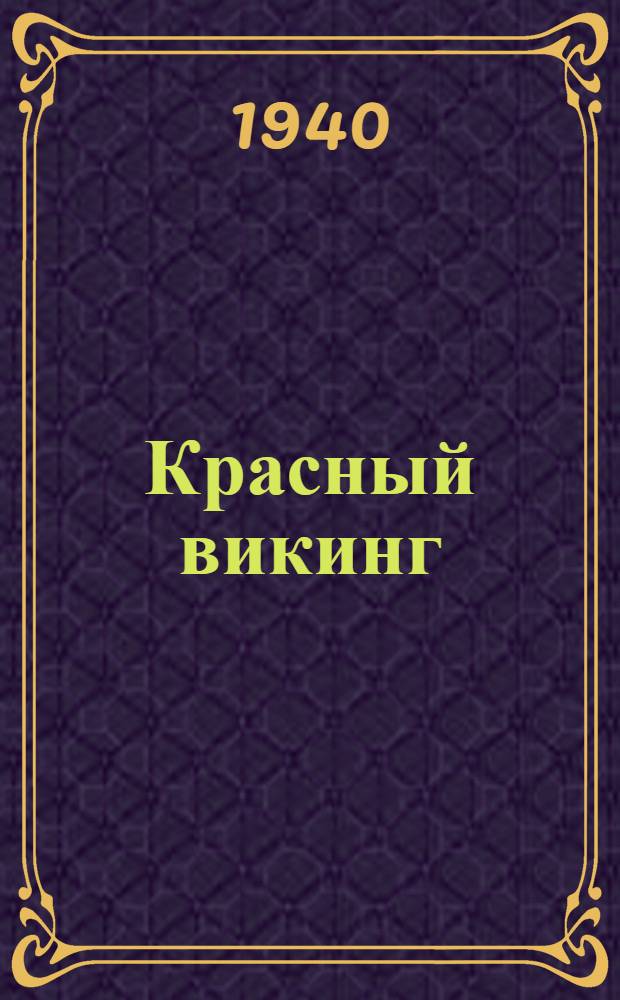 1940

Красный викинг